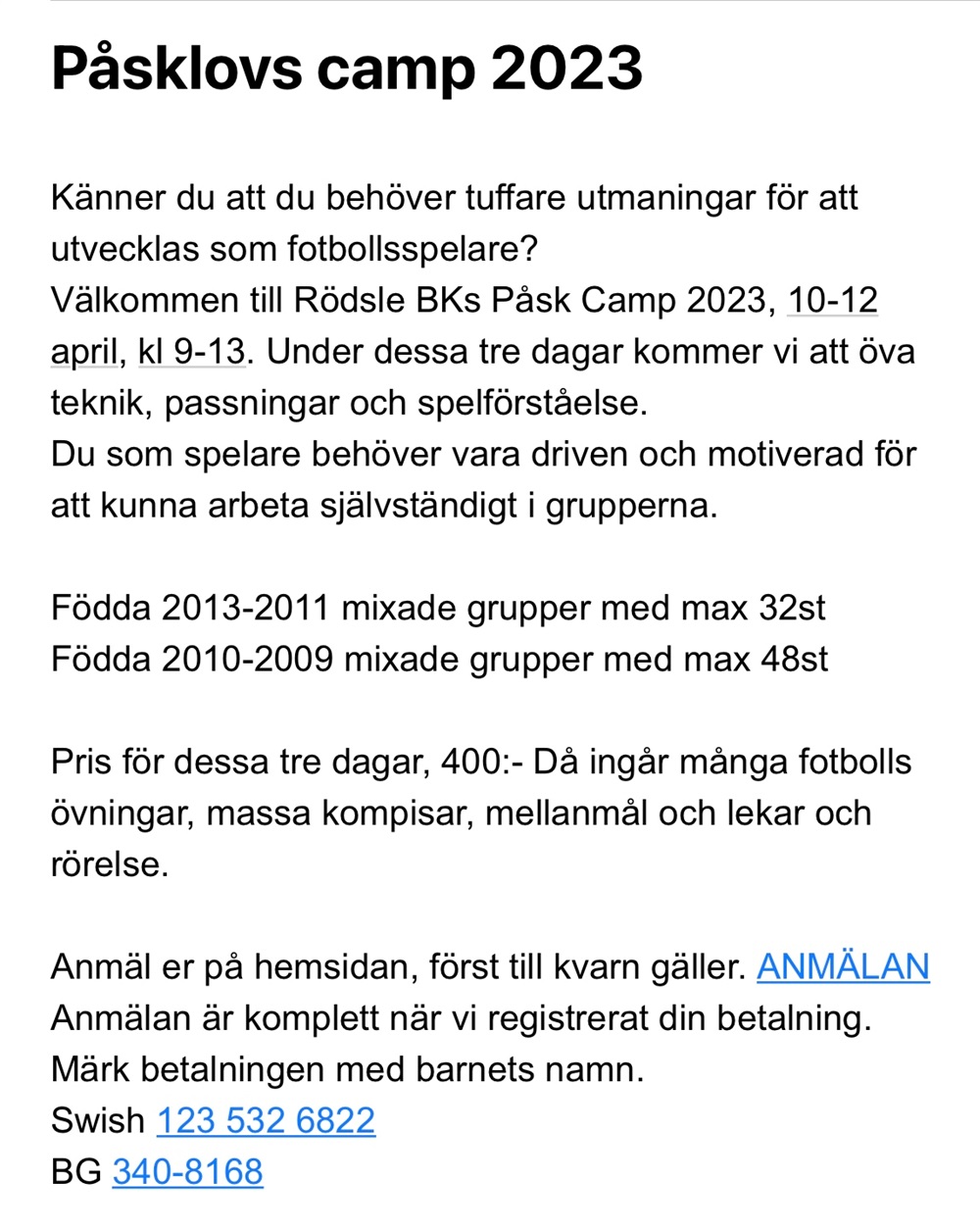 Påsklovs camp 2023

Känner du att du behöver tuffare utmaningar för att utvecklas som fotbollsspelare?
Välkommen till Rödsle BKs Påsk Camp 2023, 10-12 april, kl 9-13. Under dessa tre dagar kommer vi att öva teknik, passningar och spelförståelse.
Du som spelare behöver vara driven och motiverad för att kunna arbeta självständigt i grupperna.

Födda 2013-2011 mixade grupper med max 32st
Födda 2010-2009 mixade grupper med max 48st

Pris för dessa tre dagar, 400:- Då ingår många fotbolls övningar, massa kompisar, mellanmål och lekar och rörelse.

Anmäl er på hemsidan, först till kvarn gäller. ANMÄLAN
Anmälan är komplett när vi registrerat din betalning.
Märk betalningen med barnets namn.
Swish 123 532 6822
BG 340-8168